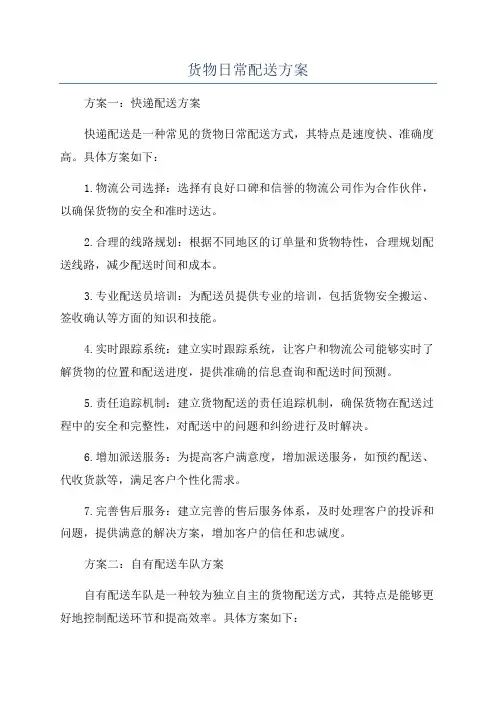 货物日常配送方案

方案一：快递配送方案

快递配送是一种常见的货物日常配送方式，其特点是速度快、准确度高。具体方案如下：

1.物流公司选择：选择有良好口碑和信誉的物流公司作为合作伙伴，以确保货物的安全和准时送达。

2.合理的线路规划：根据不同地区的订单量和货物特性，合理规划配送线路，减少配送时间和成本。

3.专业配送员培训：为配送员提供专业的培训，包括货物安全搬运、签收确认等方面的知识和技能。

4.实时跟踪系统：建立实时跟踪系统，让客户和物流公司能够实时了解货物的位置和配送进度，提供准确的信息查询和配送时间预测。

5.责任追踪机制：建立货物配送的责任追踪机制，确保货物在配送过程中的安全和完整性，对配送中的问题和纠纷进行及时解决。

6.增加派送服务：为提高客户满意度，增加派送服务，如预约配送、代收货款等，满足客户个性化需求。

7.完善售后服务：建立完善的售后服务体系，及时处理客户的投诉和问题，提供满意的解决方案，增加客户的信任和忠诚度。

方案二：自有配送车队方案

自有配送车队是一种较为独立自主的货物配送方式，其特点是能够更好地控制配送环节和提高效率。具体方案如下：